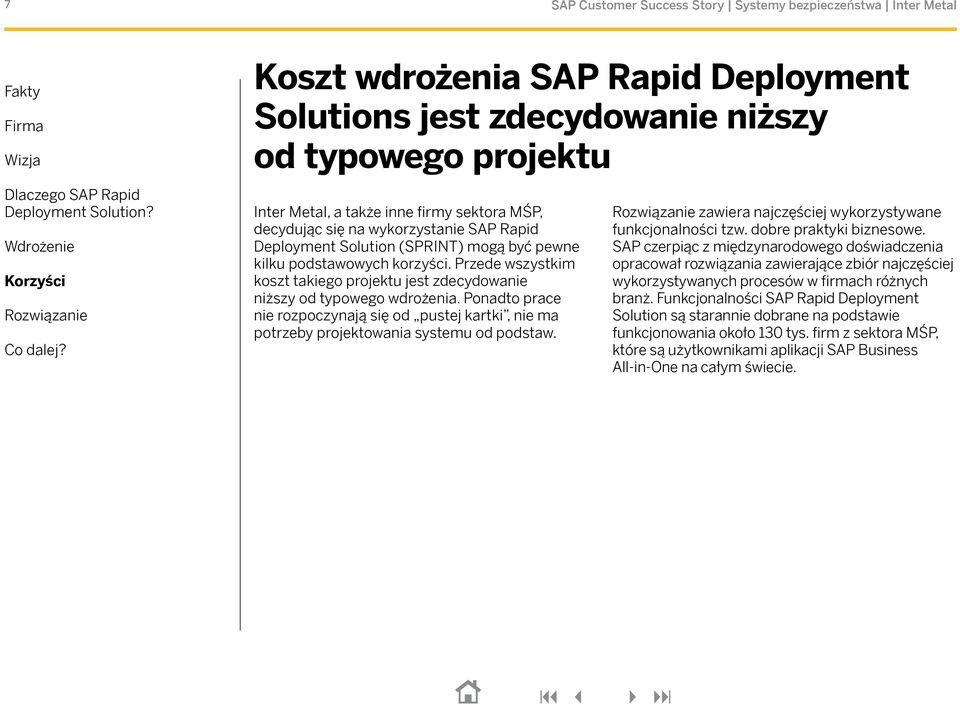 7

SAP Customer Success Story | Systemy bezpieczeństwa | Inter Metal

Fakty

Firma

Wizja

Dlaczego SAP Rapid Deployment Solution?

Wdrożenie

Korzyści

Rozwiązanie

Co dalej?

Koszt wdrożenia SAP Rapid Deployment Solutions jest zdecydowanie niższy od typowego projektu

Inter Metal, a także inne firmy sektora MŚP, decydując się na wykorzystanie SAP Rapid Deployment Solution (SPRINT) mogą być pewne kilku podstawowych korzyści. Przede wszystkim koszt takiego projektu jest zdecydowanie niższy od typowego wdrożenia. Ponadto prace nie rozpoczynają się od „pustej kartki", nie ma potrzeby projektowania systemu od podstaw.

Rozwiązanie zawiera najczęściej wykorzystywane funkcjonalności tzw. dobre praktyki biznesowe. SAP czerpiąc z międzynarodowego doświadczenia opracował rozwiązania zawierające zbiór najczęściej wykorzystywanych procesów w firmach różnych branż. Funkcjonalności SAP Rapid Deployment Solution są starannie dobrane na podstawie funkcjonowania około 130 tys. firm z sektora MŚP, które są użytkownikami aplikacji SAP Business All-in-One na całym świecie.